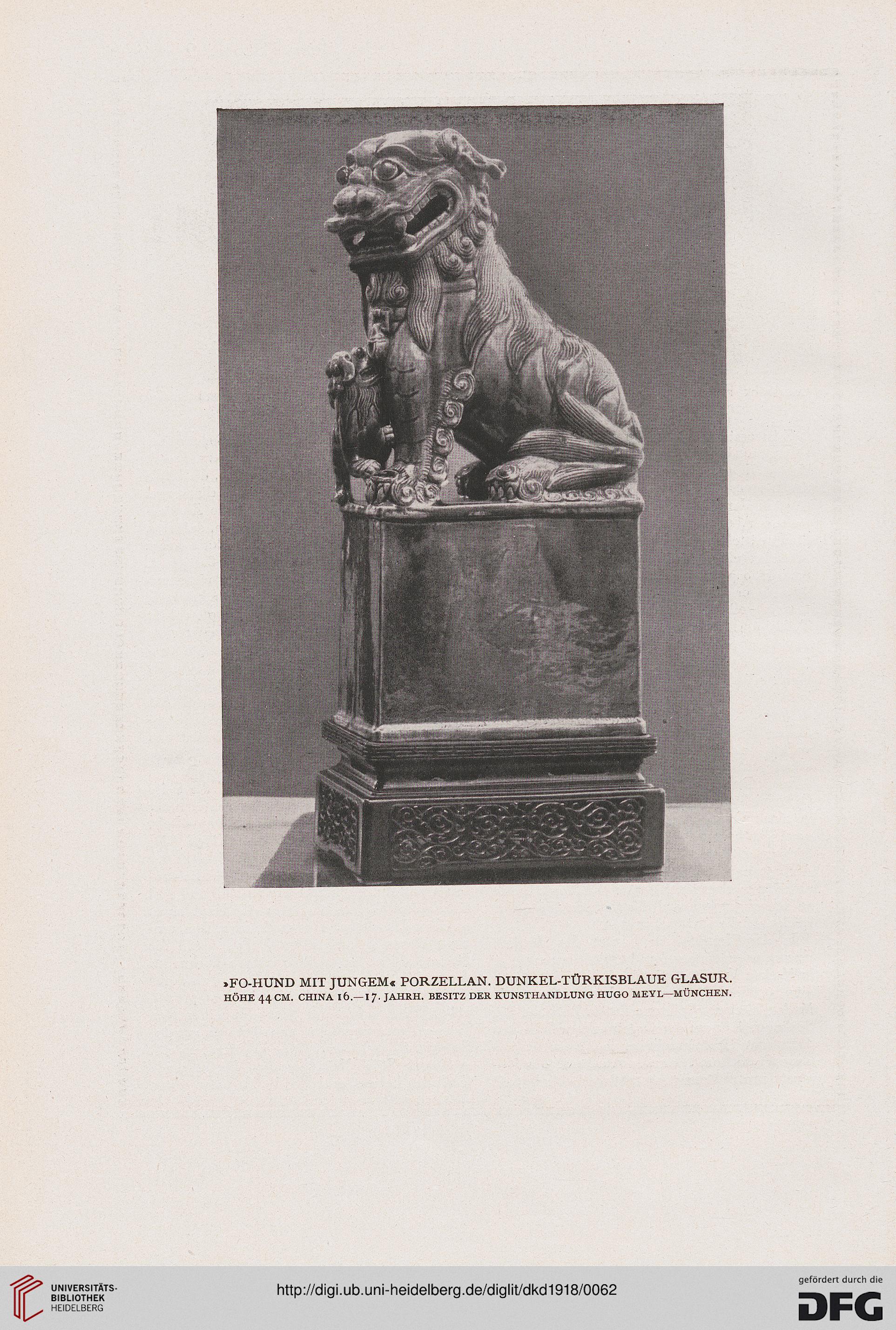 »FO-HUND MIT JUNGEM« PORZELLAN. DUNKEL-TÜRKISBLAUE GLASUR. HÖHE 44 CM. CHINA 16.—17. JAHRH. BESITZ DER KUNSTHANDLUNG HUGO MEYL—MÜNCHEN.

UNIVERSITÄTS-BIBLIOTHEK HEIDELBERG

http://digi.ub.uni-heidelberg.de/diglit/dkd1918/0062

gefördert durch die DFG